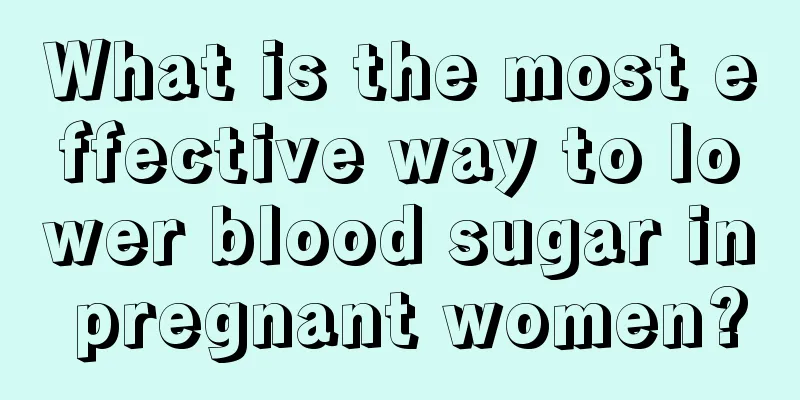 What is the most effective way to lower blood sugar in pregnant women?